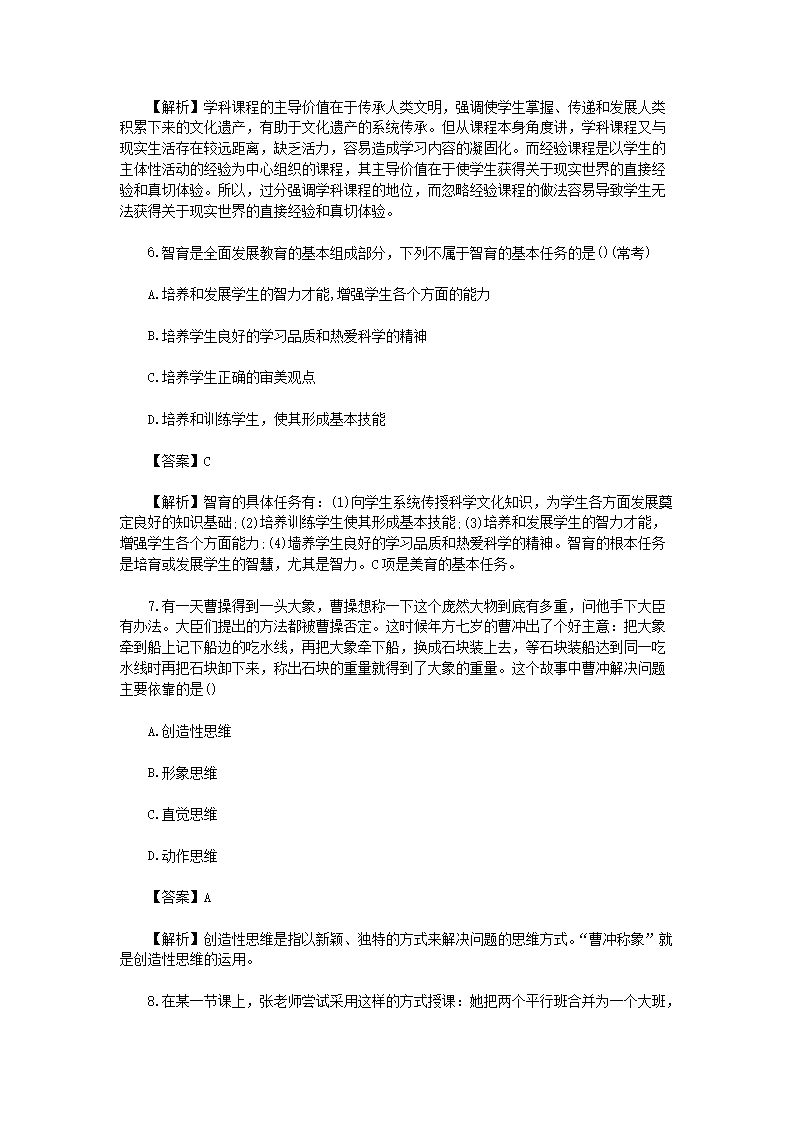 【解析】学科课程的主导价值在于传承人类文明，强调使学生掌握、传递和发展人类积累下来的文化遗产，有助于文化遗产的系统传承。但从课程本身角度讲，学科课程又与现实生活存在较远距离，缺乏活力，容易造成学习内容的凝固化。而经验课程是以学生的主体性活动的经验为中心组织的课程，其主导价值在于使学生获得关于现实世界的直接经验和真切体验。所以，过分强调学科课程的地位，而忽略经验课程的做法容易导致学生无法获得关于现实世界的直接经验和真切体验。

6.智育是全面发展教育的基本组成部分，下列不属于智育的基本任务的是()(常考)

A.培养和发展学生的智力才能,增强学生各个方面的能力

B.培养学生良好的学习品质和热爱科学的精神

C.培养学生正确的审美观点

D.培养和训练学生，使其形成基本技能

【答案】C

【解析】智育的具体任务有：(1)向学生系统传授科学文化知识，为学生各方面发展奠定良好的知识基础;(2)培养训练学生使其形成基本技能;(3)培养和发展学生的智力才能，增强学生各个方面能力;(4)墙养学生良好的学习品质和热爱科学的精神。智育的根本任务是培育或发展学生的智慧，尤其是智力。C项是美育的基本任务。

7.有一天曹操得到一头大象，曹操想称一下这个庞然大物到底有多重，问他手下大臣有办法。大臣们提出的方法都被曹操否定。这时候年方七岁的曹冲出了个好主意：把大象牵到船上记下船边的吃水线，再把大象牵下船，换成石块装上去，等石块装船达到同一吃水线时再把石块卸下来，称出石块的重量就得到了大象的重量。这个故事中曹冲解决问题主要依靠的是()

A.创造性思维

B.形象思维

C.直觉思维

D.动作思维

【答案】A

【解析】创造性思维是指以新颖、独特的方式来解决问题的思维方式。“曹冲称象”就是创造性思维的运用。

8.在某一节课上，张老师尝试采用这样的方式授课：她把两个平行班合并为一个大班，